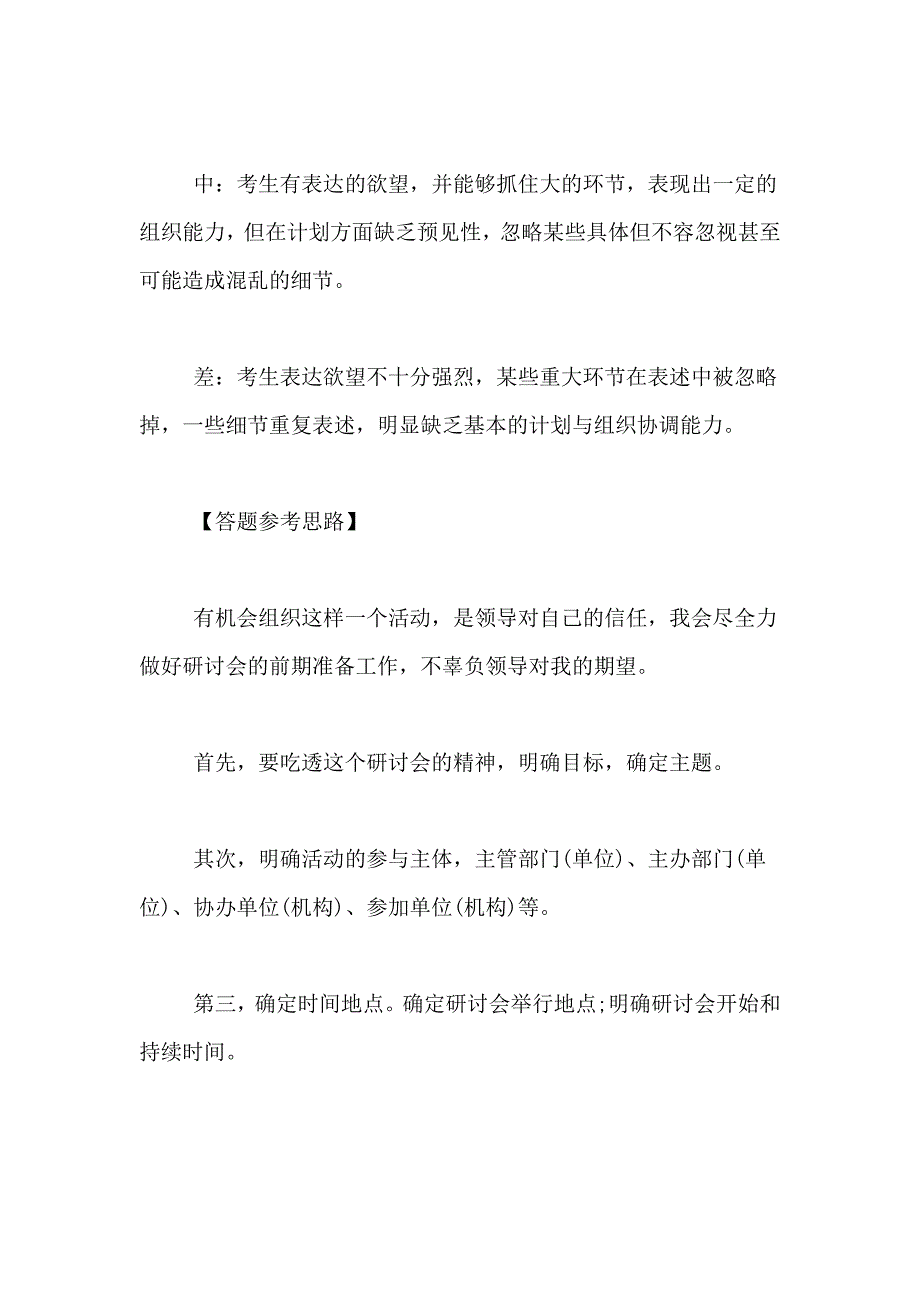 中：考生有表达的欲望，并能够抓住大的环节，表现出一定的组织能力，但在计划方面缺乏预见性，忽略某些具体但不容忽视甚至可能造成混乱的细节。

差：考生表达欲望不十分强烈，某些重大环节在表述中被忽略掉，一些细节重复表述，明显缺乏基本的计划与组织协调能力。

【答题参考思路】

有机会组织这样一个活动，是领导对自己的信任，我会尽全力做好研讨会的前期准备工作，不辜负领导对我的期望。

首先，要吃透这个研讨会的精神，明确目标，确定主题。

其次，明确活动的参与主体，主管部门(单位)、主办部门(单位)、协办单位(机构)、参加单位(机构)等。

第三，确定时间地点。确定研讨会举行地点;明确研讨会开始和持续时间。